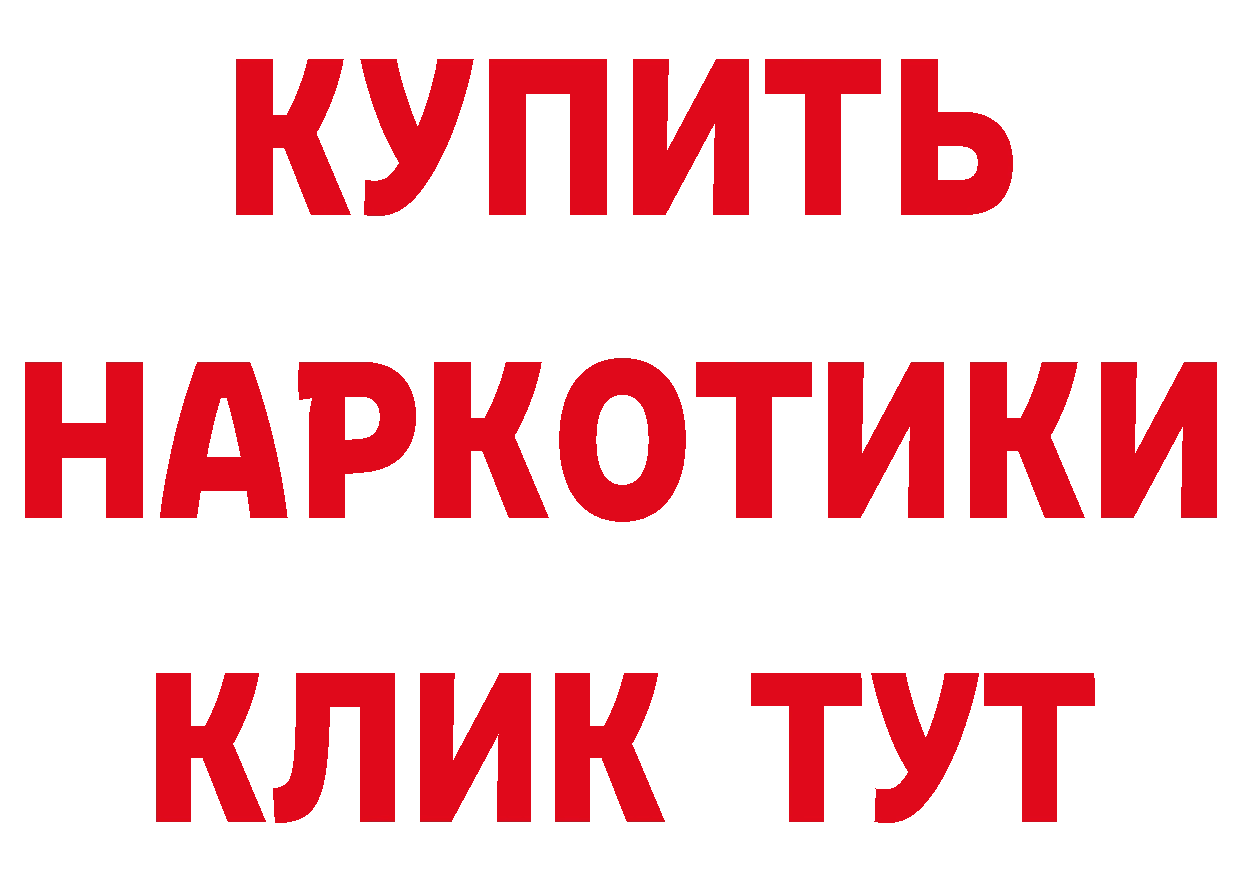 КУПИТЬ НАРКОТИКИ КЛИК ТУТ